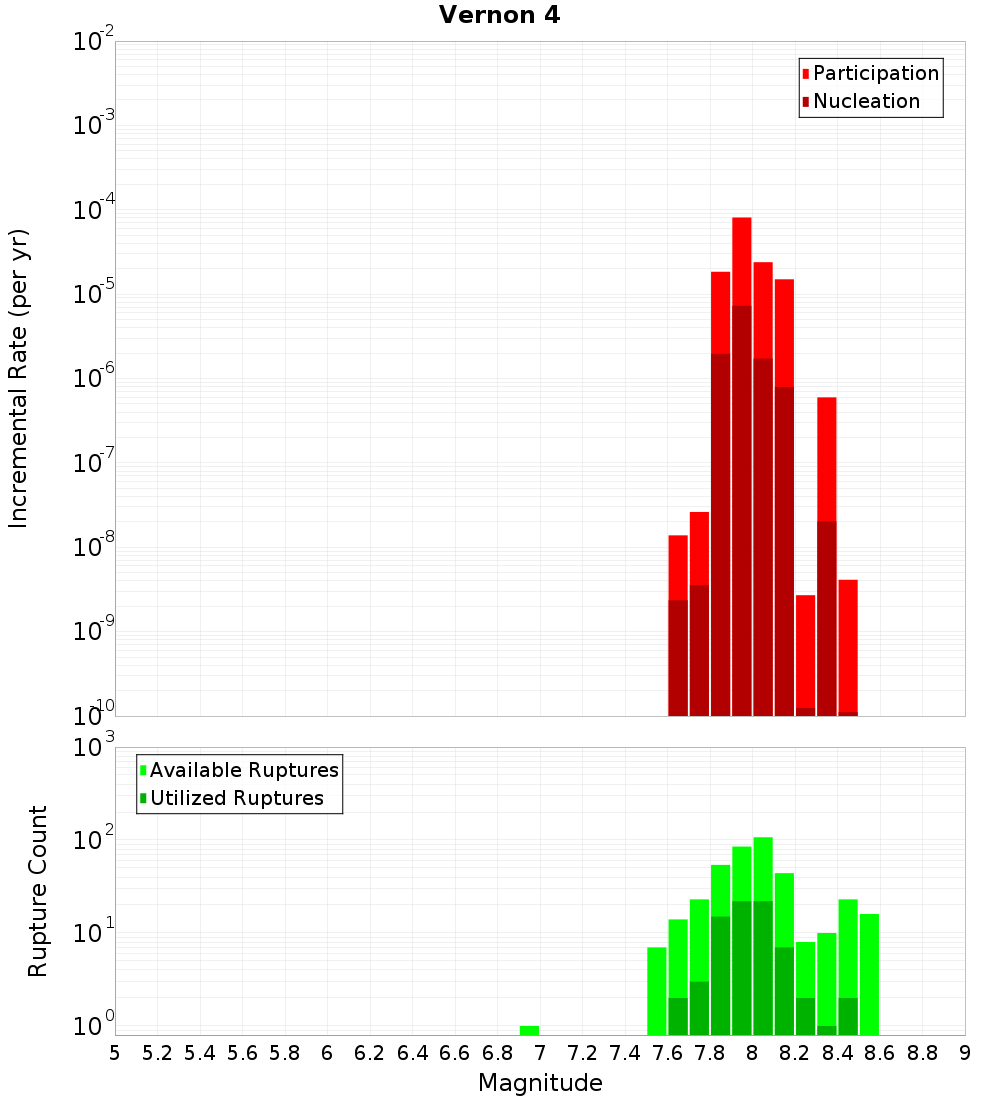 Vernon 4

Participation
Nucleation

Incremental Rate (per yr)

$10^{-2}$
$10^{-3}$
$10^{-4}$
$10^{-5}$
$10^{-6}$
$10^{-7}$
$10^{-8}$
$10^{-9}$
$10^{-10}$

Available Ruptures
Utilized Ruptures

Rupture Count

$10^{3}$
$10^{2}$
$10^{1}$
$10^{0}$

5 5.2 5.4 5.6 5.8 6 6.2 6.4 6.6 6.8 7 7.2 7.4 7.6 7.8 8 8.2 8.4 8.6 8.8 9

Magnitude